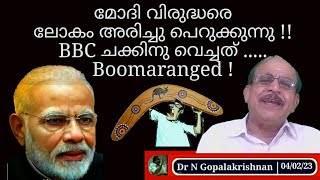 മോദി വിരുദ്ധരെ
ലോകം അരിച്ചു പെറുക്കുന്നു !!
BBC ചക്കിനു വെച്ചത് .....
Boomaranged !

Dr N Gopalakrishnan | 04/02/23